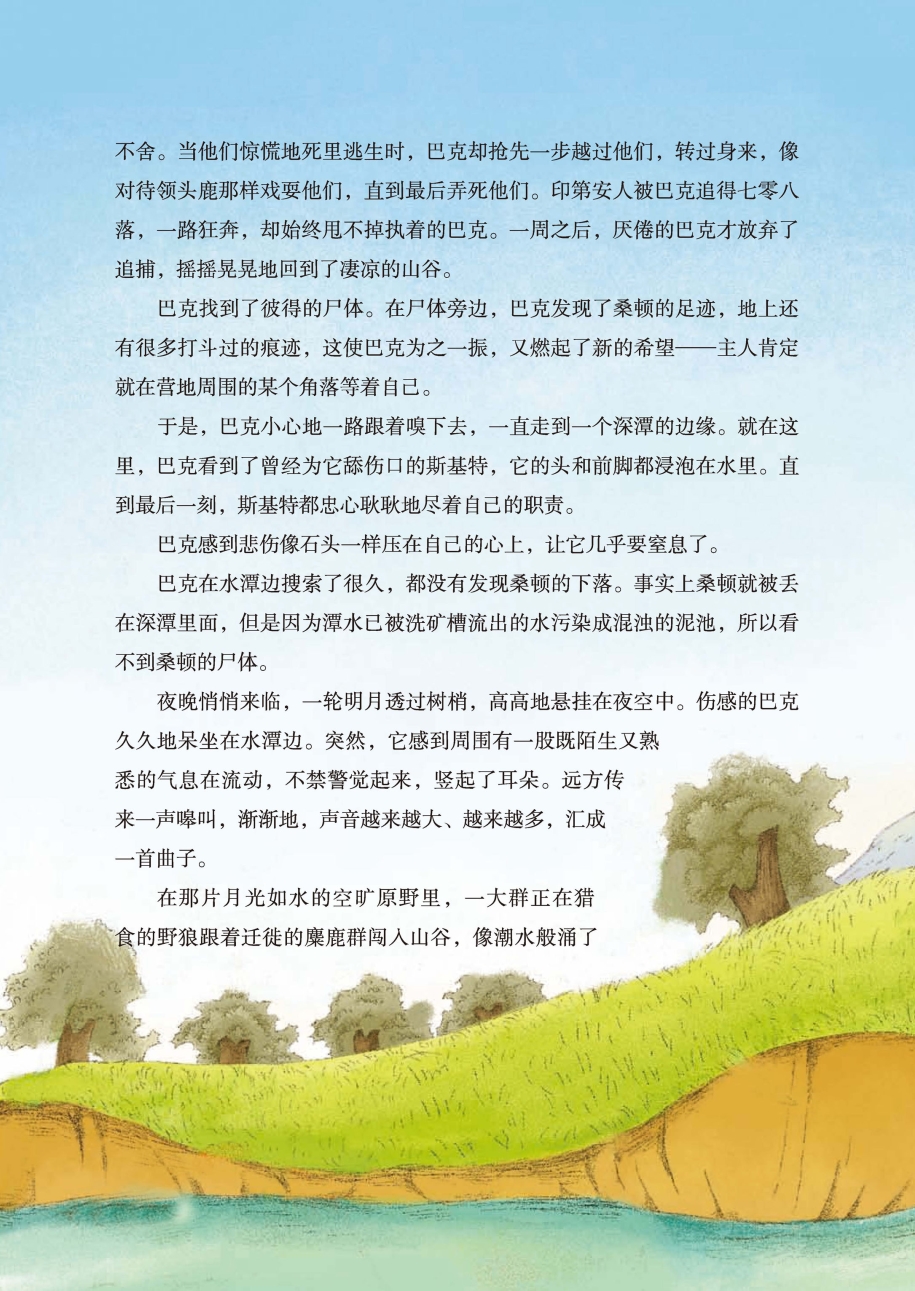 不舍。当他们惊慌地死里逃生时，巴克却抢先一步越过他们，转过身来，像对待领头鹿那样戏耍他们，直到最后弄死他们。印第安人被巴克追得七零八落，一路狂奔，却始终甩不掉执着的巴克。一周之后，厌倦的巴克才放弃了追捕，摇摇晃晃地回到了凄凉的山谷。

巴克找到了彼得的尸体。在尸体旁边，巴克发现了桑顿的足迹，地上还有很多打斗过的痕迹，这使巴克为之一振，又燃起了新的希望——主人肯定就在营地周围的某个角落等着自己。

于是，巴克小心地一路跟着嗅下去，一直走到一个深潭的边缘。就在这里，巴克看到了曾经为它舔伤口的斯基特，它的头和前脚都浸泡在水里。直到最后一刻，斯基特都忠心耿耿地尽着自己的职责。

巴克感到悲伤像石头一样压在自己的心上，让它几乎要窒息了。

巴克在水潭边搜索了很久，都没有发现桑顿的下落。事实上桑顿就被丢在深潭里面，但是因为潭水已被洗矿槽流出的水污染成混浊的泥池，所以看不到桑顿的尸体。

夜晚悄悄来临，一轮明月透过树梢，高高地悬挂在夜空中。伤感的巴克久久地呆坐在水潭边。突然，它感到周围有一股既陌生又熟悉的气息在流动，不禁警觉起来，竖起了耳朵。远方传来一声嗥叫，渐渐地，声音越来越大、越来越多，汇成一首曲子。

在那片月光如水的空旷原野里，一大群正在猎食的野狼跟着迁徙的麋鹿群闯入山谷，像潮水般涌了